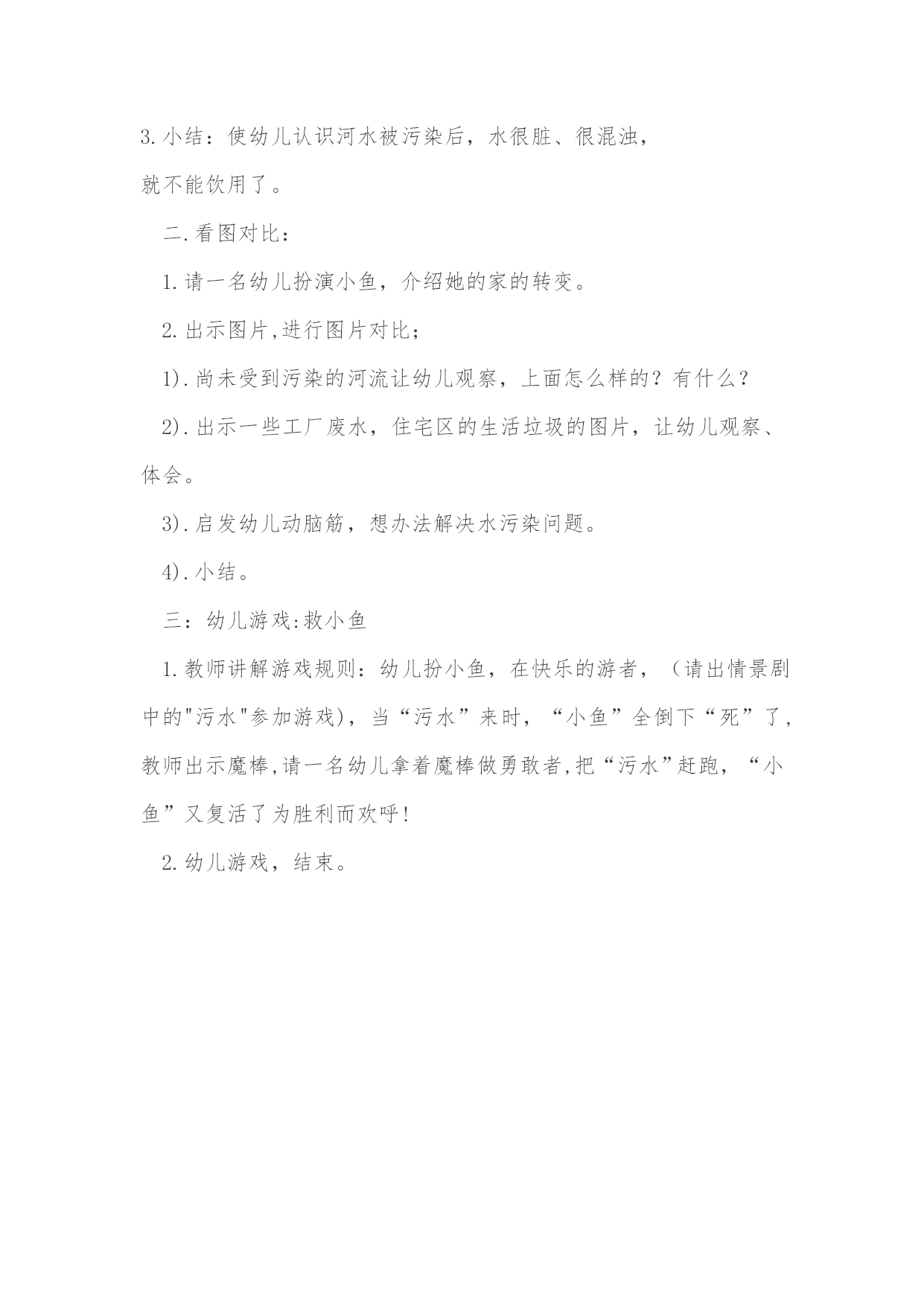 3.小结：使幼儿认识河水被污染后，水很脏、很混浊，就不能饮用了。

二.看图对比：

1.请一名幼儿扮演小鱼，介绍她的家的转变。

2.出示图片,进行图片对比；

1).尚未受到污染的河流让幼儿观察，上面怎么样的？有什么？

2).出示一些工厂废水，住宅区的生活垃圾的图片，让幼儿观察、体会。

3).启发幼儿动脑筋，想办法解决水污染问题。

4).小结。

三：幼儿游戏:救小鱼

1.教师讲解游戏规则：幼儿扮小鱼，在快乐的游者，（请出情景剧中的"污水"参加游戏)，当“污水”来时，“小鱼”全倒下“死”了，教师出示魔棒,请一名幼儿拿着魔棒做勇敢者,把“污水”赶跑，“小鱼”又复活了为胜利而欢呼!

2.幼儿游戏，结束。